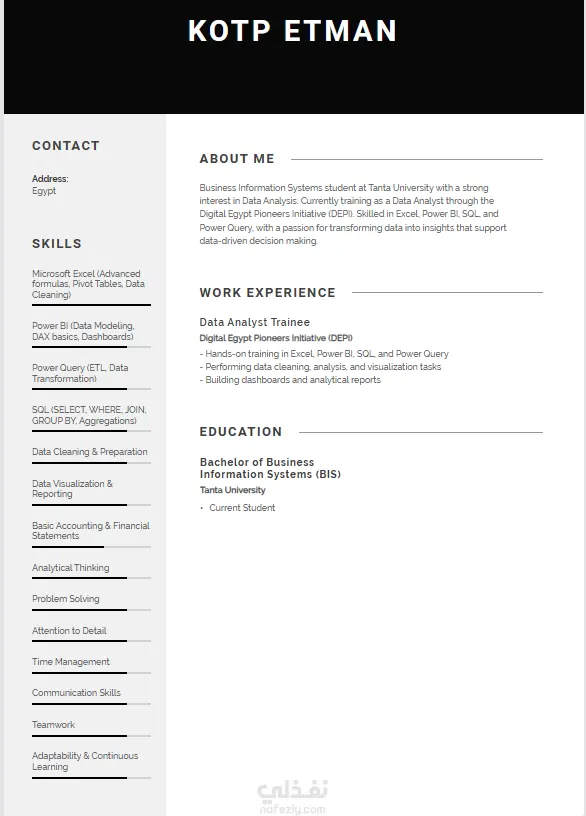 KOTP ETMAN

CONTACT

Address:
Egypt

SKILLS

Microsoft Excel (Advanced formulas, Pivot Tables, Data Cleaning)

Power BI (Data Modeling, DAX basics, Dashboards)

Power Query (ETL, Data Transformation)

SQL (SELECT, WHERE, JOIN, GROUP BY, Aggregations)

Data Cleaning & Preparation

Data Visualization & Reporting

Basic Accounting & Financial Statements

Analytical Thinking

Problem Solving

Attention to Detail

Time Management

Communication Skills

Teamwork

Adaptability & Continuous Learning

ABOUT ME

Business Information Systems student at Tanta University with a strong interest in Data Analysis. Currently training as a Data Analyst through the Digital Egypt Pioneers Initiative (DEPI). Skilled in Excel, Power BI, SQL, and Power Query, with a passion for transforming data into insights that support data-driven decision making.

WORK EXPERIENCE

Data Analyst Trainee
Digital Egypt Pioneers Initiative (DEPI)
- Hands-on training in Excel, Power BI, SQL, and Power Query
- Performing data cleaning, analysis, and visualization tasks
- Building dashboards and analytical reports

EDUCATION

Bachelor of Business Information Systems (BIS)
Tanta University
• Current Student

نفذلي
nafezly.com